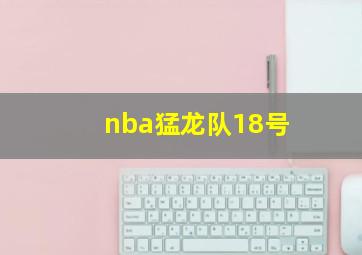 nba猛龙队18号